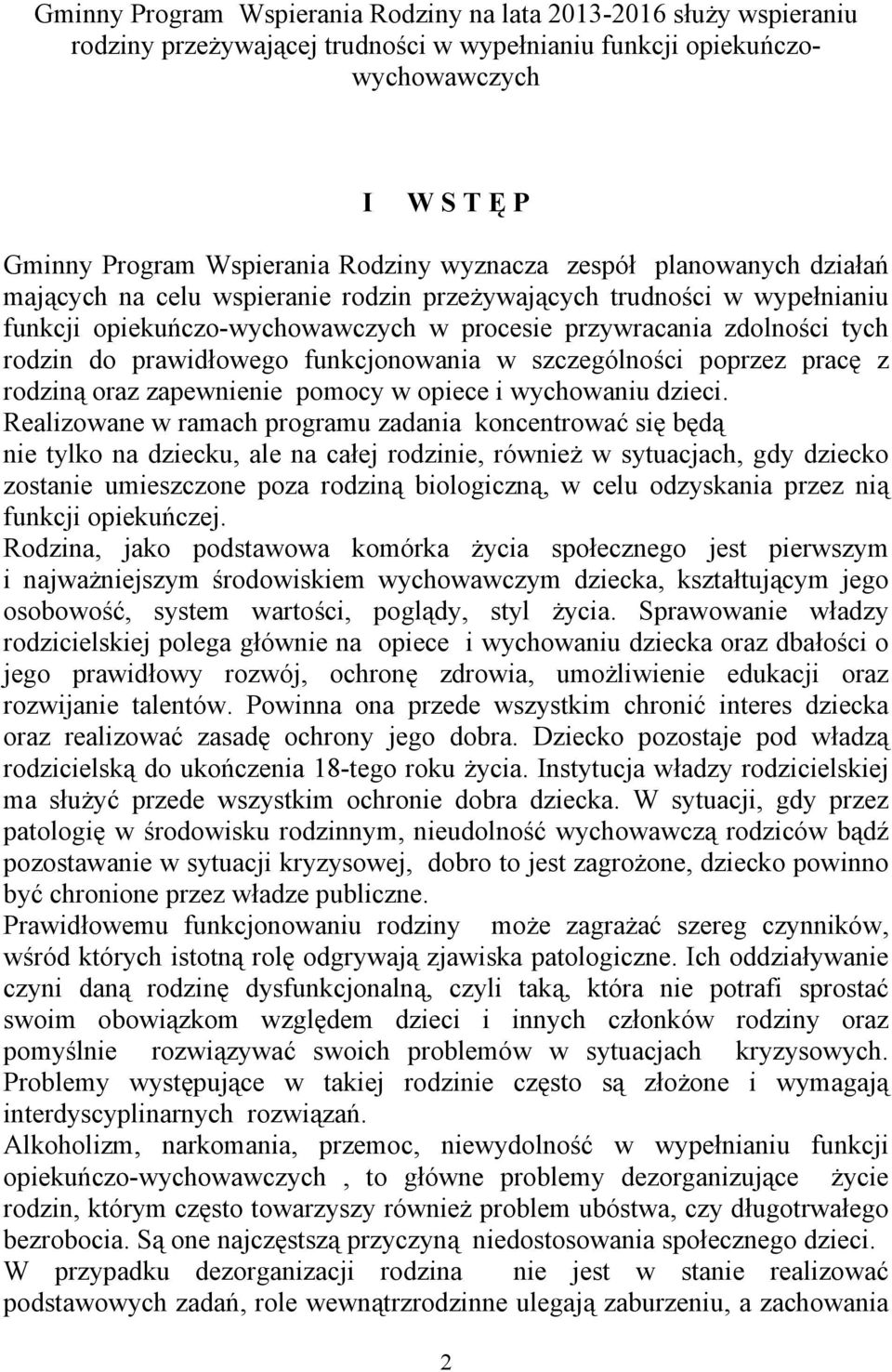 Gminny Program Wspierania Rodziny na lata 2013-2016 służy wspieraniu rodziny przeżywającej trudności w wypełnianiu funkcji opiekuńczo-wychowawczych

I W S T Ę P

Gminny Program Wspierania Rodziny wyznacza zespół planowanych działań mających na celu wspieranie rodzin przeżywających trudności w wypełnianiu funkcji opiekuńczo-wychowawczych w procesie przywracania zdolności tych rodzin do prawidłowego funkcjonowania w szczególności poprzez pracę z rodziną oraz zapewnienie pomocy w opiece i wychowaniu dzieci.
Realizowane w ramach programu zadania koncentrować się będą nie tylko na dziecku, ale na całej rodzinie, również w sytuacjach, gdy dziecko zostanie umieszczone poza rodziną biologiczną, w celu odzyskania przez nią funkcji opiekuńczej.
Rodzina, jako podstawowa komórka życia społecznego jest pierwszym i najważniejszym środowiskiem wychowawczym dziecka, kształtującym jego osobowość, system wartości, poglądy, styl życia. Sprawowanie władzy rodzicielskiej polega głównie na opiece i wychowaniu dziecka oraz dbałości o jego prawidłowy rozwój, ochronę zdrowia, umożliwienie edukacji oraz rozwijanie talentów. Powinna ona przede wszystkim chronić interes dziecka oraz realizować zasadę ochrony jego dobra. Dziecko pozostaje pod władzą rodzicielską do ukończenia 18-tego roku życia. Instytucja władzy rodzicielskiej ma służyć przede wszystkim ochronie dobra dziecka. W sytuacji, gdy przez patologię w środowisku rodzinnym, nieudolność wychowawczą rodziców bądź pozostawanie w sytuacji kryzysowej, dobro to jest zagrożone, dziecko powinno być chronione przez władze publiczne.
Prawidłowemu funkcjonowaniu rodziny może zagrażać szereg czynników, wśród których istotną rolę odgrywają zjawiska patologiczne. Ich oddziaływanie czyni daną rodzinę dysfunkcjonalną, czyli taką, która nie potrafi sprostać swoim obowiązkom względem dzieci i innych członków rodziny oraz pomyślnie rozwiązywać swoich problemów w sytuacjach kryzysowych. Problemy występujące w takiej rodzinie często są złożone i wymagają interdyscyplinarnych rozwiązań.
Alkoholizm, narkomania, przemoc, niewydolność w wypełnianiu funkcji opiekuńczo-wychowawczych , to główne problemy dezorganizujące życie rodzin, którym często towarzyszy również problem ubóstwa, czy długotrwałego bezrobocia. Są one najczęstszą przyczyną niedostosowania społecznego dzieci.
W przypadku dezorganizacji rodzina nie jest w stanie realizować podstawowych zadań, role wewnątrzrodzinne ulegają zaburzeniu, a zachowania

2